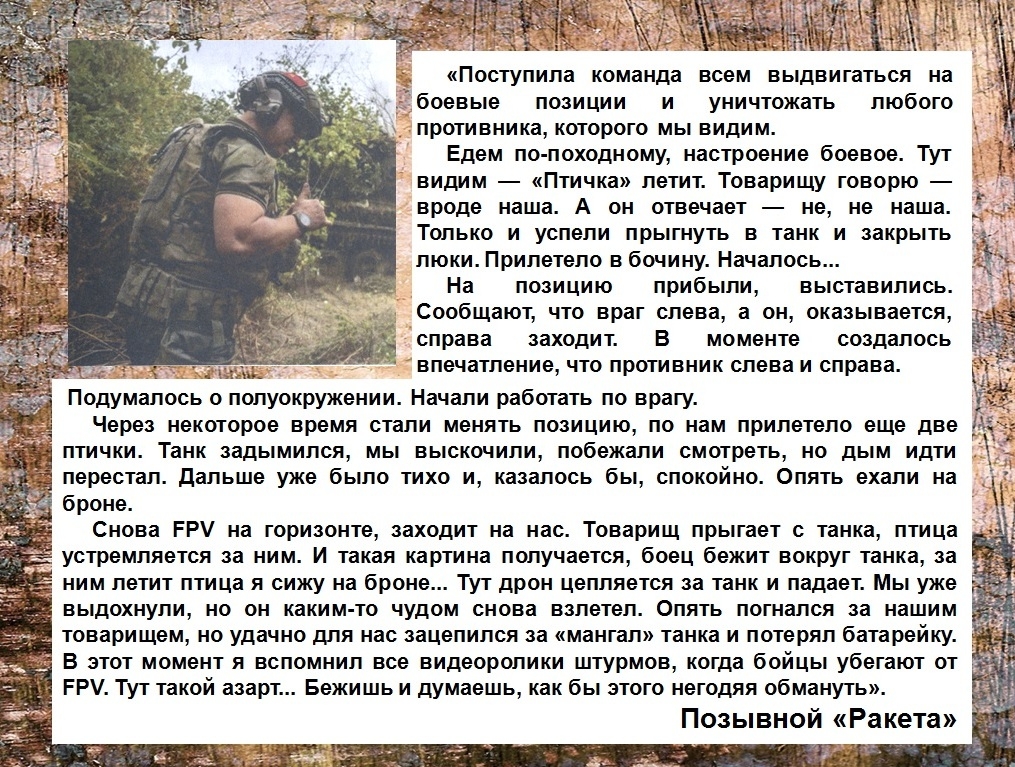 «Поступила команда всем выдвигаться на боевые позиции и уничтожать любого противника, которого мы видим.

Едем по-походному, настроение боевое. Тут видим — «Птичка» летит. Товарищу говорю — вроде наша. А он отвечает — не, не наша. Только и успели прыгнуть в танк и закрыть люки. Прилетело в бочину. Началось...

На позицию прибыли, выставились. Сообщают, что враг слева, а он, оказывается, справа заходит. В моменте создалось впечатление, что противник слева и справа. Подумалось о полуокружении. Начали работать по врагу.

Через некоторое время стали менять позицию, по нам прилетело еще две птички. Танк задымился, мы выскочили, побежали смотреть, но дым идти перестал. Дальше уже было тихо и, казалось бы, спокойно. Опять ехали на броне.

Снова FPV на горизонте, заходит на нас. Товарищ прыгает с танка, птица устремляется за ним. И такая картина получается, боец бежит вокруг танка, за ним летит птица я сижу на броне... Тут дрон цепляется за танк и падает. Мы уже выдохнули, но он каким-то чудом снова взлетел. Опять погнался за нашим товарищем, но удачно для нас зацепился за «мангал» танка и потерял батарейку. В этот момент я вспомнил все видеоролики штурмов, когда бойцы убегают от FPV. Тут такой азарт... Бежишь и думаешь, как бы этого негодяя обмануть».

Позывной «Ракета»